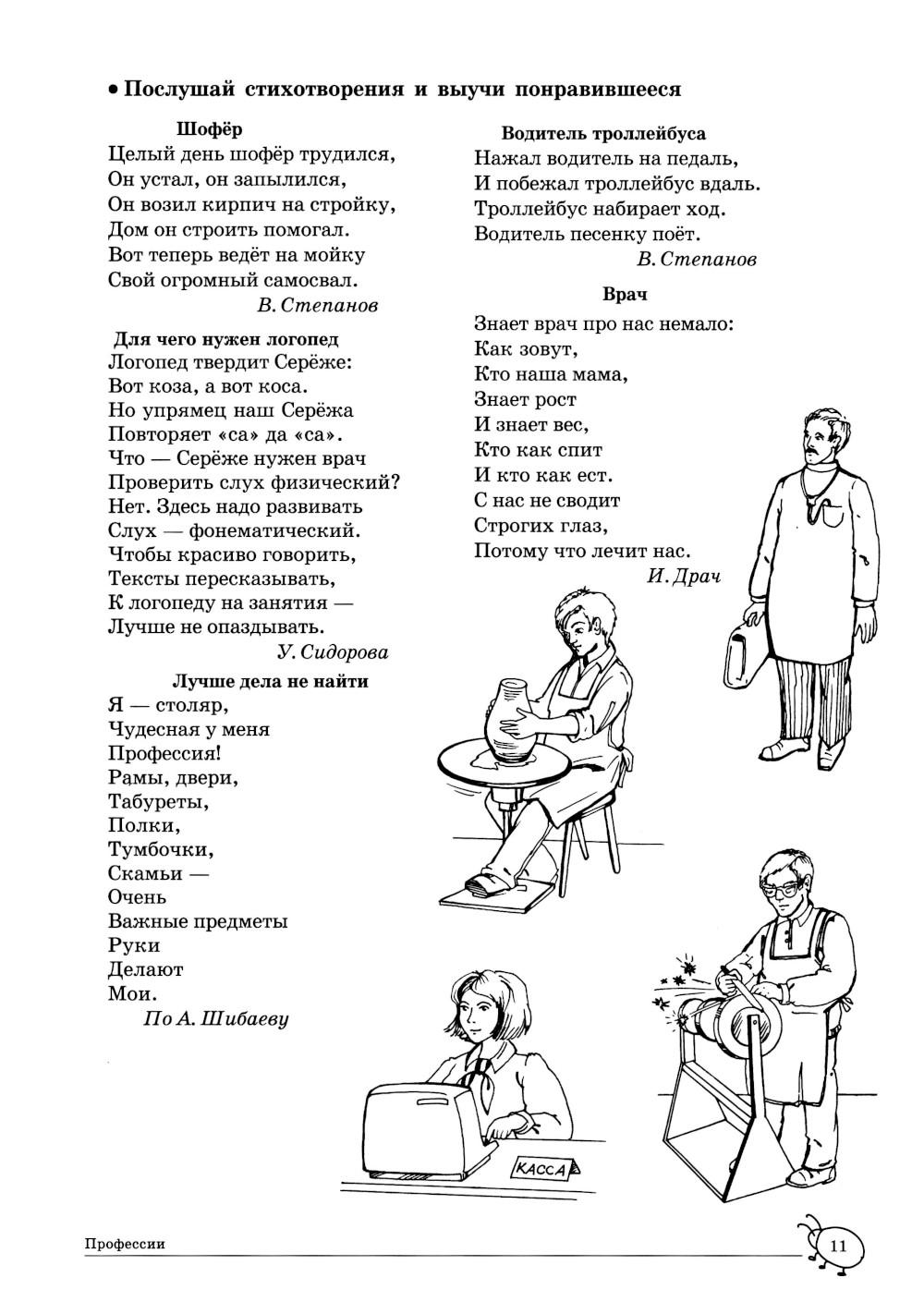 • Послушай стихотворения и выучи понравившееся

Шофёр
Целый день шофёр трудился,
Он устал, он запылился,
Он возил кирпич на стройку,
Дом он строить помогал.
Вот теперь ведёт на мойку
Свой огромный самосвал.
В. Степанов

Для чего нужен логопед
Логопед твердит Серёже:
Вот коза, а вот коса.
Но упрямец наш Серёжа
Повторяет «са» да «са».
Что — Серёже нужен врач
Проверить слух физический?
Нет. Здесь надо развивать
Слух — фонематический.
Чтобы красиво говорить,
Тексты пересказывать,
К логопеду на занятия —
Лучше не опаздывать.
У. Сидорова

Лучше дела не найти
Я — столяр,
Чудесная у меня
Профессия!
Рамы, двери,
Табуреты,
Полки,
Тумбочки,
Скамьи —
Очень
Важные предметы
Руки
Делают
Мои.
По А. Шибаеву

Водитель троллейбуса
Нажал водитель на педаль,
И побежал троллейбус вдаль.
Троллейбус набирает ход.
Водитель песенку поёт.
В. Степанов

Врач
Знает врач про нас немало:
Как зовут,
Кто наша мама,
Знает рост
И знает вес,
Кто как спит
И кто как ест.
С нас не сводит
Строгих глаз,
Потому что лечит нас.
И. Драч

КАССА

Профессии
11